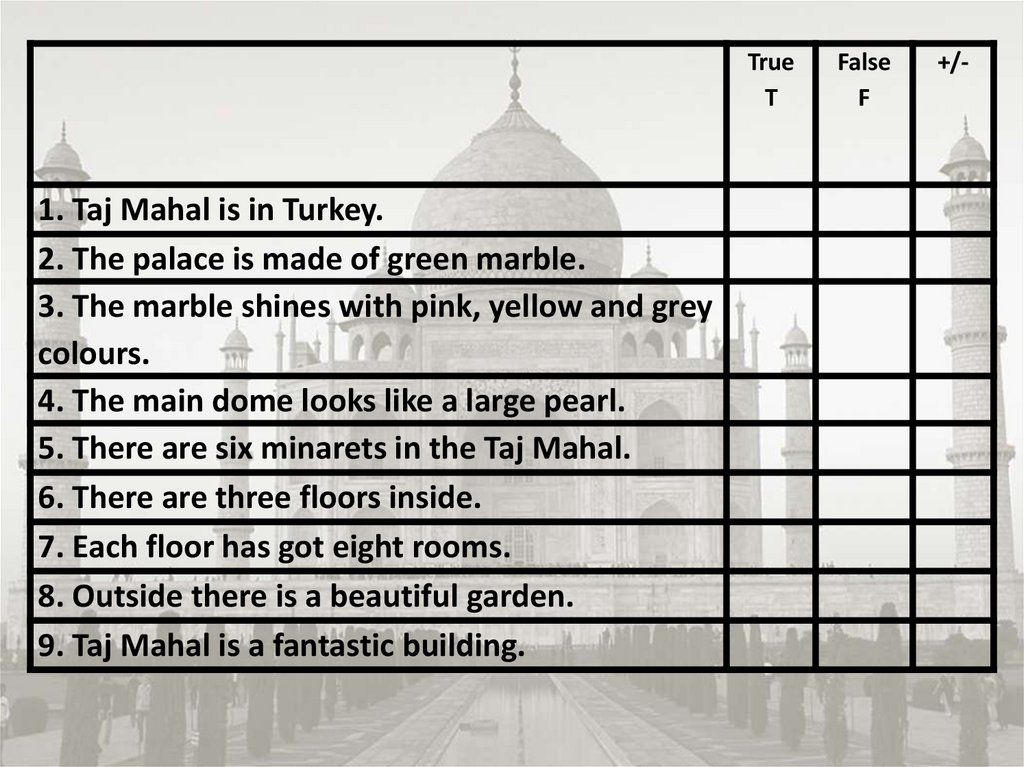 | | True T | False F | +/- |
|---|---|---|---|
| 1. Taj Mahal is in Turkey. | | | |
| 2. The palace is made of green marble. | | | |
| 3. The marble shines with pink, yellow and grey colours. | | | |
| 4. The main dome looks like a large pearl. | | | |
| 5. There are six minarets in the Taj Mahal. | | | |
| 6. There are three floors inside. | | | |
| 7. Each floor has got eight rooms. | | | |
| 8. Outside there is a beautiful garden. | | | |
| 9. Taj Mahal is a fantastic building. | | | |